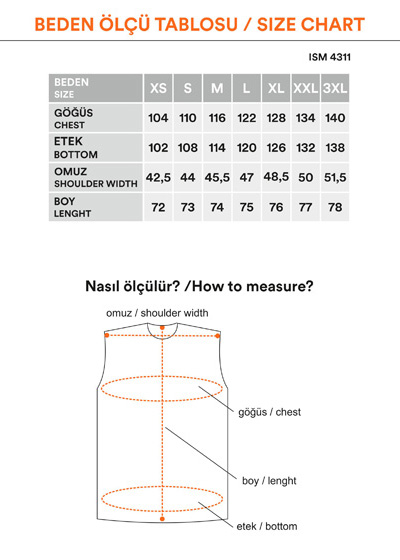 BEDEN ÖLÇÜ TABLOSU / SIZE CHART

ISM 4311

| BEDEN SIZE | XS | S | M | L | XL | XXL | 3XL |
|---|---|---|---|---|---|---|---|
| GÖĞÜS CHEST | 104 | 110 | 116 | 122 | 128 | 134 | 140 |
| ETEK BOTTOM | 102 | 108 | 114 | 120 | 126 | 132 | 138 |
| OMUZ SHOULDER WIDTH | 42,5 | 44 | 45,5 | 47 | 48,5 | 50 | 51,5 |
| BOY LENGHT | 72 | 73 | 74 | 75 | 76 | 77 | 78 |

Nasıl ölçülür? /How to measure?

omuz / shoulder width

göğüs / chest

boy / lenght

etek / bottom